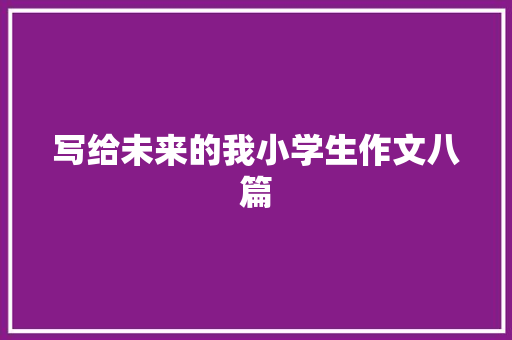 写给未来的我小学生作文八篇